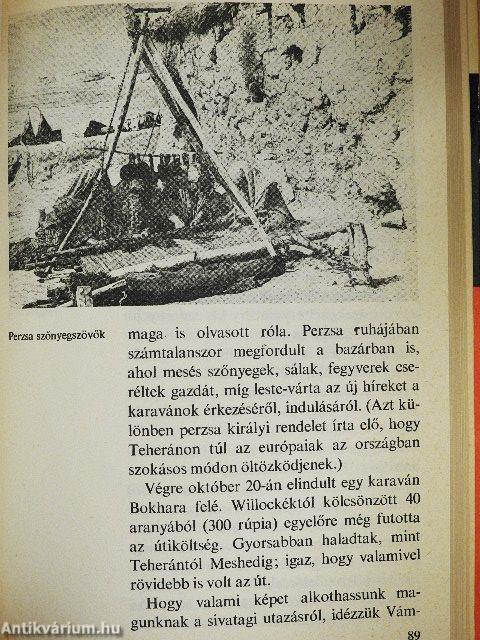 Perzsa szőnyegszövők

maga is olvasott róla. Perzsa ruhájában számtalanszor megfordult a bazárban is, ahol mesés szőnyegek, sálak, fegyverek cseréltek gazdát, míg leste-várta az új híreket a karavánok érkezéséről, indulásáról. (Azt különben perzsa királyi rendelet írta elő, hogy Teheránon túl az európaiak az országban szokásos módon öltözködjenek.)

Végre október 20-án elindult egy karaván Bokhara felé. Willockéktól kölcsönzött 40 aranyából (300 rúpia) egyelőre még futotta az útiköltség. Gyorsabban haladtak, mint Teherántól Meshedig; igaz, hogy valamivel rövidebb is volt az út.

Hogy valami képet alkothassunk magunknak a sivatagi utazásról, idézzük Vám-

89

Antikvárium.hu